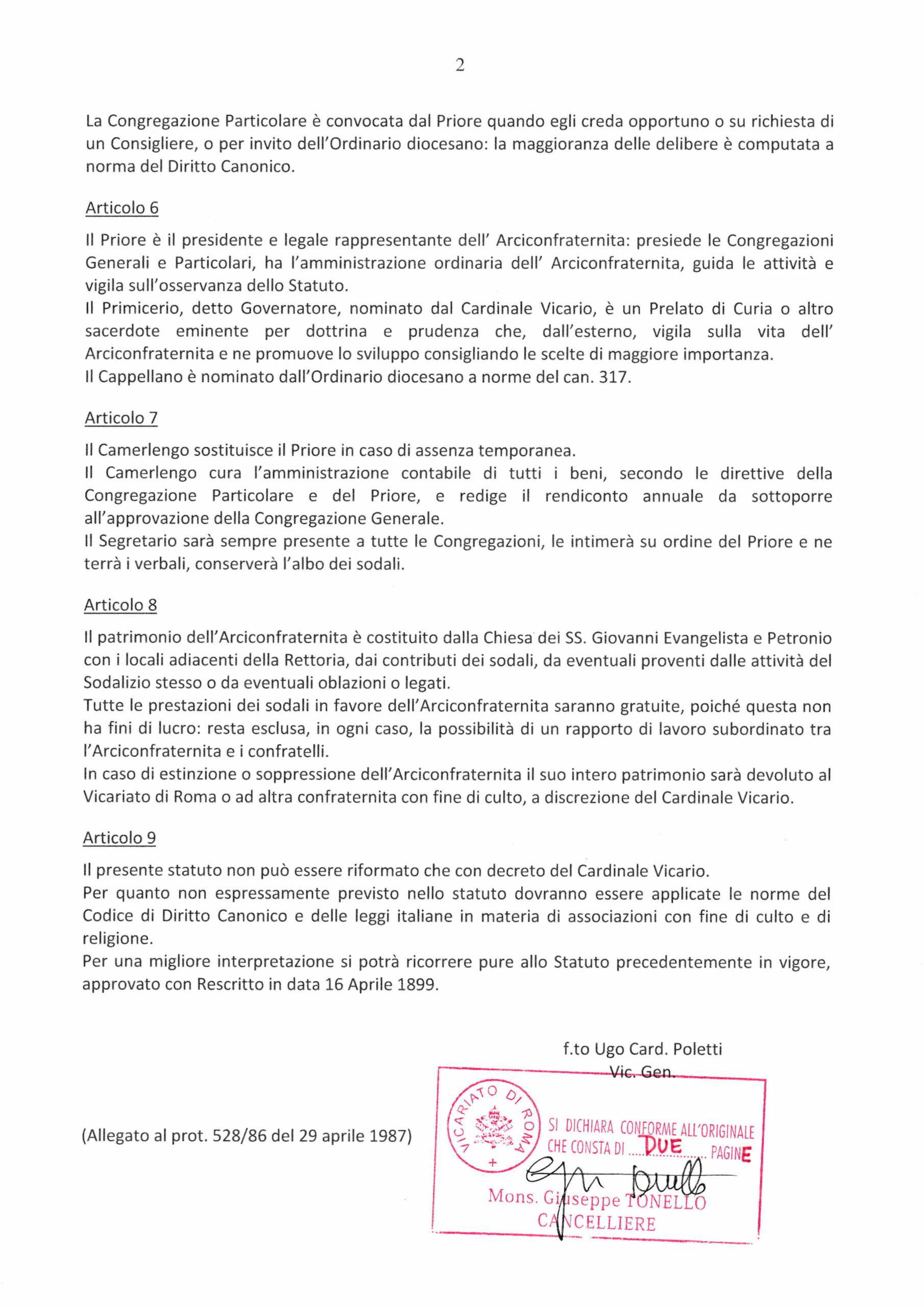 2

La Congregazione Particolare è convocata dal Priore quando egli creda opportuno o su richiesta di un Consigliere, o per invito dell'Ordinario diocesano: la maggioranza delle delibere è computata a norma del Diritto Canonico.

Articolo 6

Il Priore è il presidente e legale rappresentante dell' Arciconfraternita: presiede le Congregazioni Generali e Particolari, ha l'amministrazione ordinaria dell' Arciconfraternita, guida le attività e vigila sull'osservanza dello Statuto.
Il Primicerio, detto Governatore, nominato dal Cardinale Vicario, è un Prelato di Curia o altro sacerdote eminente per dottrina e prudenza che, dall'esterno, vigila sulla vita dell' Arciconfraternita e ne promuove lo sviluppo consigliando le scelte di maggiore importanza.
Il Cappellano è nominato dall'Ordinario diocesano a norme del can. 317.

Articolo 7

Il Camerlengo sostituisce il Priore in caso di assenza temporanea.
Il Camerlengo cura l'amministrazione contabile di tutti i beni, secondo le direttive della Congregazione Particolare e del Priore, e redige il rendiconto annuale da sottoporre all'approvazione della Congregazione Generale.
Il Segretario sarà sempre presente a tutte le Congregazioni, le intimerà su ordine del Priore e ne terrà i verbali, conserverà l'albo dei sodali.

Articolo 8

Il patrimonio dell'Arciconfraternita è costituito dalla Chiesa dei SS. Giovanni Evangelista e Petronio con i locali adiacenti della Rettoria, dai contributi dei sodali, da eventuali proventi dalle attività del Sodalizio stesso o da eventuali oblazioni o legati.
Tutte le prestazioni dei sodali in favore dell'Arciconfraternita saranno gratuite, poiché questa non ha fini di lucro: resta esclusa, in ogni caso, la possibilità di un rapporto di lavoro subordinato tra l'Arciconfraternita e i confratelli.
In caso di estinzione o soppressione dell'Arciconfraternita il suo intero patrimonio sarà devoluto al Vicariato di Roma o ad altra confraternita con fine di culto, a discrezione del Cardinale Vicario.

Articolo 9

Il presente statuto non può essere riformato che con decreto del Cardinale Vicario.
Per quanto non espressamente previsto nello statuto dovranno essere applicate le norme del Codice di Diritto Canonico e delle leggi italiane in materia di associazioni con fine di culto e di religione.
Per una migliore interpretazione si potrà ricorrere pure allo Statuto precedentemente in vigore, approvato con Rescritto in data 16 Aprile 1899.

f.to Ugo Card. Poletti
Vic. Gen.

(Allegato al prot. 528/86 del 29 aprile 1987)

VICARIATO DI ROMA
SI DICHIARA CONFORME ALL'ORIGINALE CHE CONSTA DI DUE PAGINE
Mons. Giuseppe TONELLO
CANCELLIERE